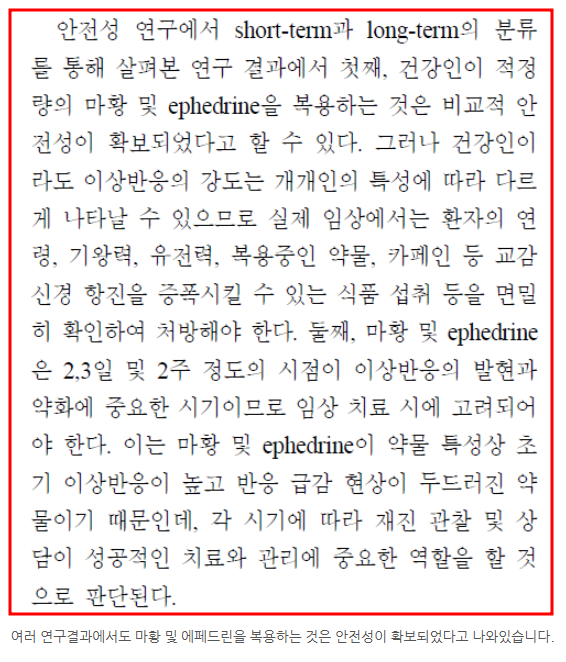 안전성 연구에서 short-term과 long-term의 분류를 통해 살펴본 연구 결과에서 첫째, 건강인이 적정량의 마황 및 ephedrine을 복용하는 것은 비교적 안전성이 확보되었다고 할 수 있다. 그러나 건강인이라도 이상반응의 강도는 개개인의 특성에 따라 다르게 나타날 수 있으므로 실제 임상에서는 환자의 연령, 기왕력, 유전력, 복용중인 약물, 카페인 등 교감신경 항진을 증폭시킬 수 있는 식품 섭취 등을 면밀히 확인하여 처방해야 한다. 둘째, 마황 및 ephedrine은 2,3일 및 2주 정도의 시점이 이상반응의 발현과 약화에 중요한 시기이므로 임상 치료 시에 고려되어야 한다. 이는 마황 및 ephedrine이 약물 특성상 초기 이상반응이 높고 반응 급감 현상이 두드러진 약물이기 때문인데, 각 시기에 따라 재진 관찰 및 상담이 성공적인 치료와 관리에 중요한 역할을 할 것으로 판단된다.

여러 연구결과에서도 마황 및 에페드린을 복용하는 것은 안전성이 확보되었다고 나와있습니다.